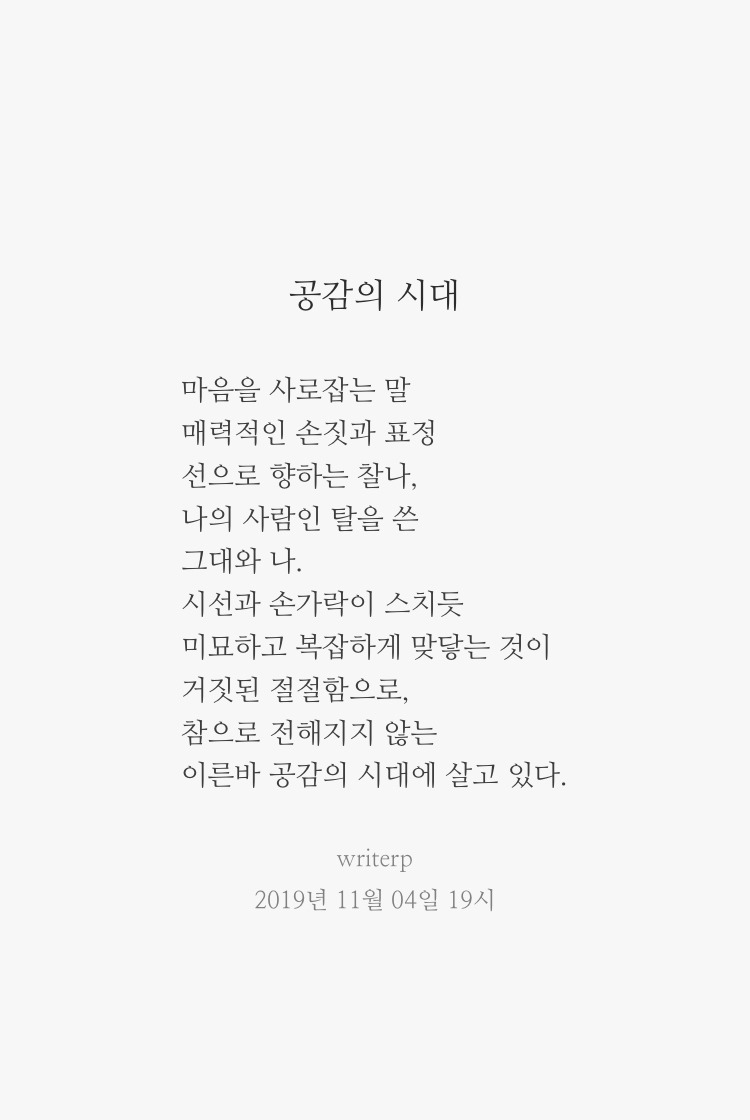 공감의 시대

마음을 사로잡는 말
매력적인 손짓과 표정
선으로 향하는 찰나,
나의 사람인 탈을 쓴
그대와 나.
시선과 손가락이 스치듯
미묘하고 복잡하게 맞닿는 것이
거짓된 절절함으로,
참으로 전해지지 않는
이른바 공감의 시대에 살고 있다.

writerp
2019년 11월 04일 19시